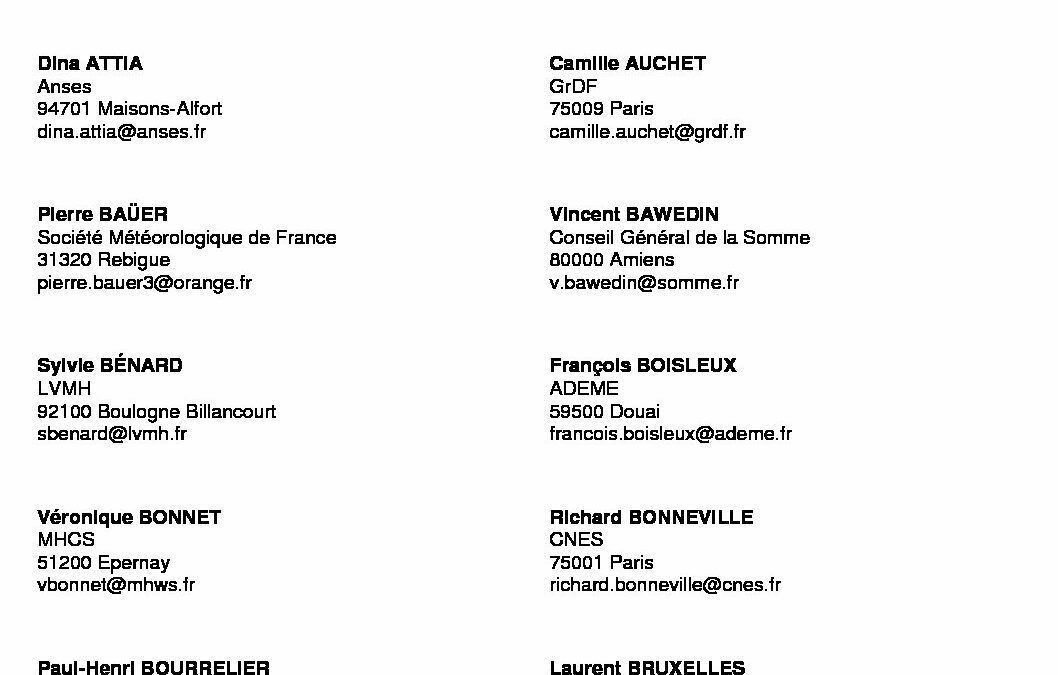 Dina ATTIA
Anses
94701 Maisons-Alfort
dina.attia@anses.fr

Pierre BAÜER
Société Météorologique de France
31320 Rebigue
pierre.bauer3@orange.fr

Sylvie BÉNARD
LVMH
92100 Boulogne Billancourt
sbenard@lvmh.fr

Véronique BONNET
MHCS
51200 Epernay
vbonnet@mhws.fr

Paul-Henri BOURRELIER

Camille AUCHET
GrDF
75009 Paris
camille.auchet@grdf.fr

Vincent BAWEDIN
Conseil Général de la Somme
80000 Amiens
v.bawedin@somme.fr

François BOISLEUX
ADEME
59500 Douai
francois.boisleux@ademe.fr

Richard BONNEVILLE
CNES
75001 Paris
richard.bonneville@cnes.fr

Laurent BRUXELLES